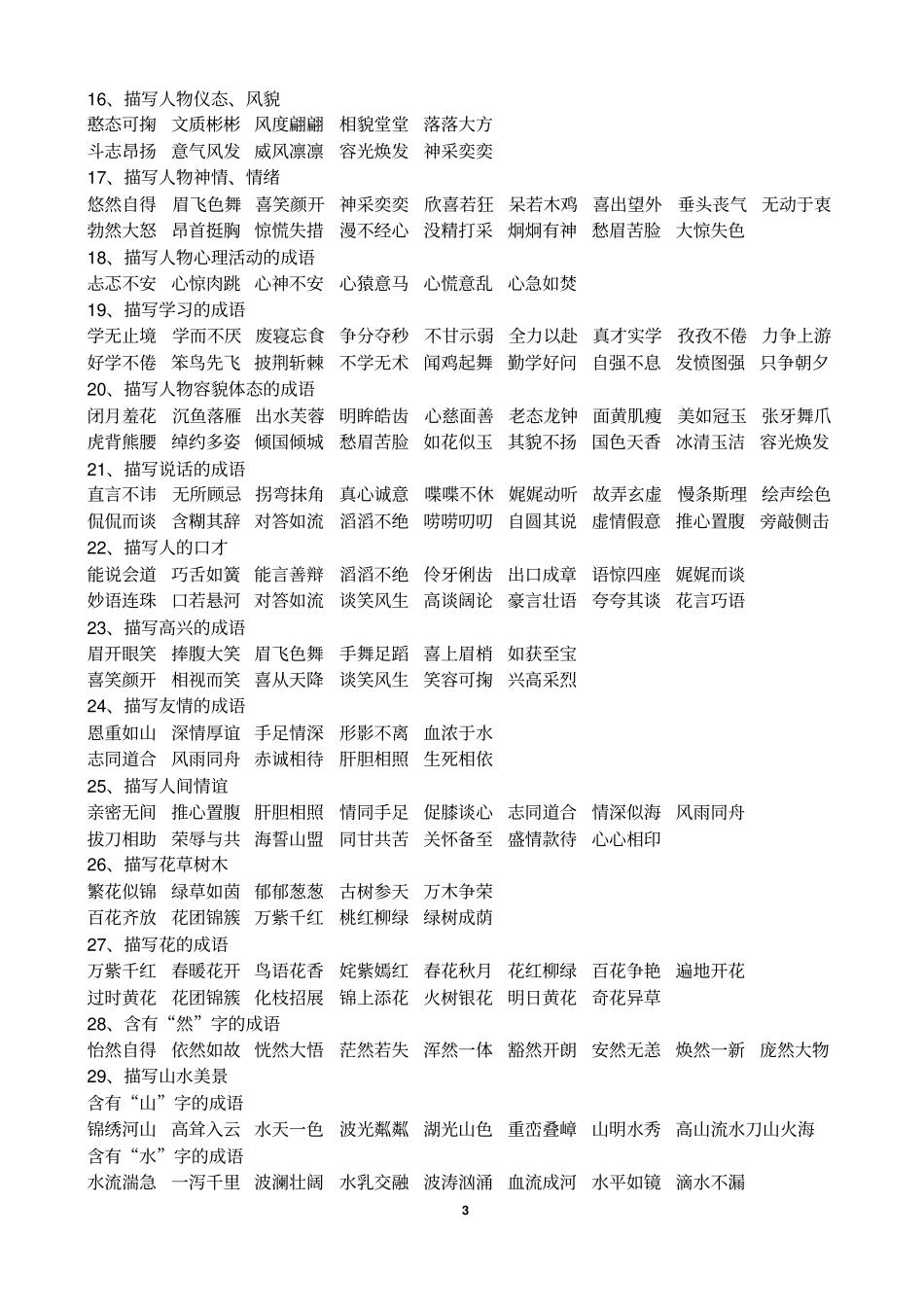 16、描写人物仪态、风貌
憨态可掬　文质彬彬　风度翩翩　相貌堂堂　落落大方
斗志昂扬　意气风发　威风凛凛　容光焕发　神采奕奕
17、描写人物神情、情绪
悠然自得　眉飞色舞　喜笑颜开　神采奕奕　欣喜若狂　呆若木鸡　喜出望外　垂头丧气　无动于衷
勃然大怒　昂首挺胸　惊慌失措　漫不经心　没精打采　炯炯有神　愁眉苦脸　大惊失色
18、描写人物心理活动的成语
忐忑不安　心惊肉跳　心神不安　心猿意马　心慌意乱　心急如焚
19、描写学习的成语
学无止境　学而不厌　废寝忘食　争分夺秒　不甘示弱　全力以赴　真才实学　孜孜不倦　力争上游
好学不倦　笨鸟先飞　披荆斩棘　不学无术　闻鸡起舞　勤学好问　自强不息　发愤图强　只争朝夕
20、描写人物容貌体态的成语
闭月羞花　沉鱼落雁　出水芙蓉　明眸皓齿　心慈面善　老态龙钟　面黄肌瘦　美如冠玉　张牙舞爪
虎背熊腰　绰约多姿　倾国倾城　愁眉苦脸　如花似玉　其貌不扬　国色天香　冰清玉洁　容光焕发
21、描写说话的成语
直言不讳　无所顾忌　拐弯抹角　真心诚意　喋喋不休　娓娓动听　故弄玄虚　慢条斯理　绘声绘色
侃侃而谈　含糊其辞　对答如流　滔滔不绝　唠唠叨叨　自圆其说　虚情假意　推心置腹　旁敲侧击
22、描写人的口才
能说会道　巧舌如簧　能言善辩　滔滔不绝　伶牙俐齿　出口成章　语惊四座　娓娓而谈
妙语连珠　口若悬河　对答如流　谈笑风生　高谈阔论　豪言壮语　夸夸其谈　花言巧语
23、描写高兴的成语
眉开眼笑　捧腹大笑　眉飞色舞　手舞足蹈　喜上眉梢　如获至宝
喜笑颜开　相视而笑　喜从天降　谈笑风生　笑容可掬　兴高采烈
24、描写友情的成语
恩重如山　深情厚谊　手足情深　形影不离　血浓于水
志同道合　风雨同舟　赤诚相待　肝胆相照　生死相依
25、描写人间情谊
亲密无间　推心置腹　肝胆相照　情同手足　促膝谈心　志同道合　情深似海　风雨同舟
拔刀相助　荣辱与共　海誓山盟　同甘共苦　关怀备至　盛情款待　心心相印
26、描写花草树木
繁花似锦　绿草如茵　郁郁葱葱　古树参天　万木争荣
百花齐放　花团锦簇　万紫千红　桃红柳绿　绿树成荫
27、描写花的成语
万紫千红　春暖花开　鸟语花香　姹紫嫣红　春花秋月　花红柳绿　百花争艳　遍地开花
过时黄花　花团锦簇　化枝招展　锦上添花　火树银花　明日黄花　奇花异草
28、含有“然”字的成语
怡然自得　依然如故　恍然大悟　茫然若失　浑然一体　豁然开朗　安然无恙　焕然一新　庞然大物
29、描写山水美景
含有“山”字的成语
锦绣河山　高耸入云　水天一色　波光粼粼　湖光山色　重峦叠嶂　山明水秀　高山流水刀山火海
含有“水”字的成语
水流湍急　一泻千里　波澜壮阔　水乳交融　波涛汹涌　血流成河　水平如镜　滴水不漏
3